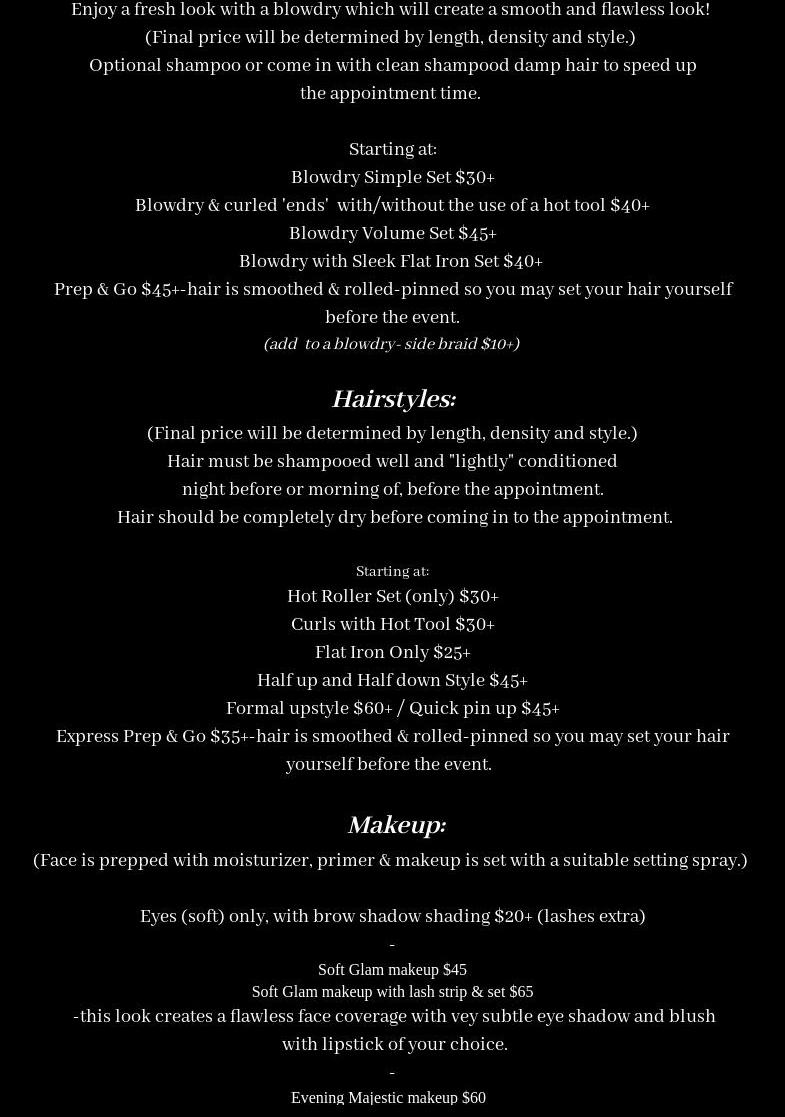 Enjoy a fresh look with a blowdry which will create a smooth and flawless look!
(Final price will be determined by length, density and style.)
Optional shampoo or come in with clean shampood damp hair to speed up the appointment time.

Starting at:
Blowdry Simple Set $30+
Blowdry & curled 'ends' with/without the use of a hot tool $40+
Blowdry Volume Set $45+
Blowdry with Sleek Flat Iron Set $40+
Prep & Go $45+-hair is smoothed & rolled-pinned so you may set your hair yourself before the event.
(add to a blowdry- side braid $10+)

Hairstyles:
(Final price will be determined by length, density and style.)
Hair must be shampooed well and "lightly" conditioned night before or morning of, before the appointment.
Hair should be completely dry before coming in to the appointment.

Starting at:
Hot Roller Set (only) $30+
Curls with Hot Tool $30+
Flat Iron Only $25+
Half up and Half down Style $45+
Formal upstyle $60+ / Quick pin up $45+
Express Prep & Go $35+-hair is smoothed & rolled-pinned so you may set your hair yourself before the event.

Makeup:
(Face is prepped with moisturizer, primer & makeup is set with a suitable setting spray.)

Eyes (soft) only, with brow shadow shading $20+ (lashes extra)
-
Soft Glam makeup $45
Soft Glam makeup with lash strip & set $65
-this look creates a flawless face coverage with vey subtle eye shadow and blush with lipstick of your choice.
-
Evening Majestic makeup $60